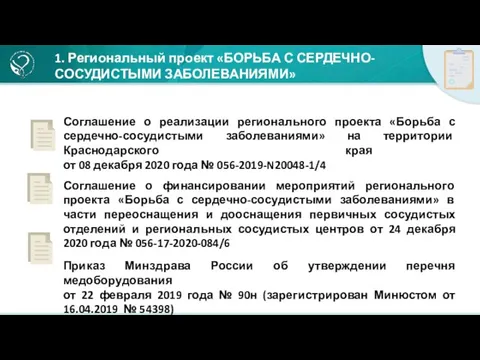 1. Региональный проект «БОРЬБА С СЕРДЕЧНО-СОСУДИСТЫМИ ЗАБОЛЕВАНИЯМИ»

Соглашение о реализации регионального проекта «Борьба с сердечно-сосудистыми заболеваниями» на территории Краснодарского края
от 08 декабря 2020 года № 056-2019-N20048-1/4

Соглашение о финансировании мероприятий регионального проекта «Борьба с сердечно-сосудистыми заболеваниями» в части переоснащения и дооснащения первичных сосудистых отделений и региональных сосудистых центров от 24 декабря 2020 года № 056-17-2020-084/6

Приказ Минздрава России об утверждении перечня медоборудования
от 22 февраля 2019 года № 90н (зарегистрирован Минюстом от 16.04.2019 № 54398)